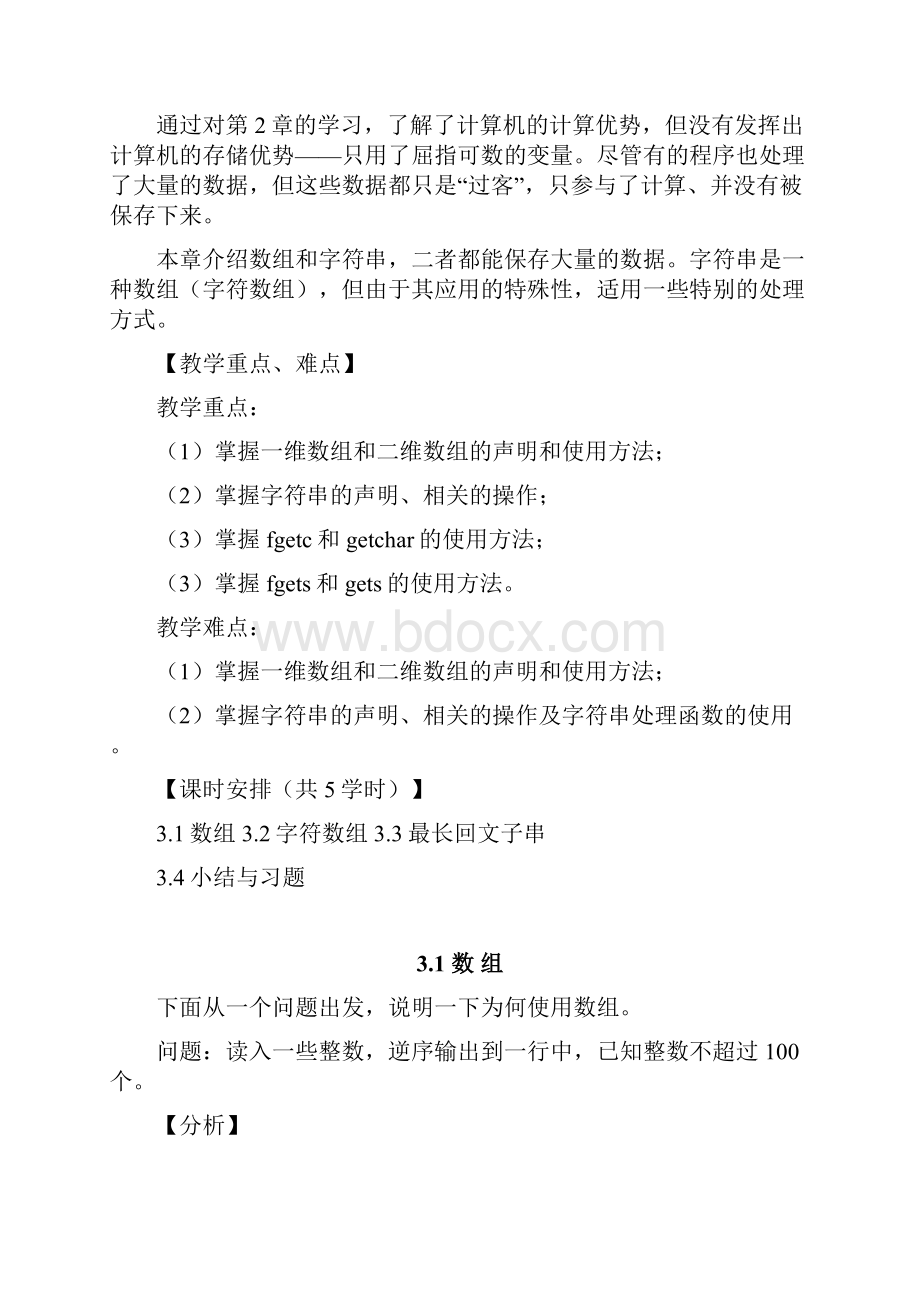 通过对第 2 章的学习，了解了计算机的计算优势，但没有发挥出计算机的存储优势——只用了屈指可数的变量。尽管有的程序也处理了大量的数据，但这些数据都只是“过客”，只参与了计算、并没有被保存下来。

本章介绍数组和字符串，二者都能保存大量的数据。字符串是一种数组（字符数组），但由于其应用的特殊性，适用一些特别的处理方式。

【教学重点、难点】

教学重点：

（1）掌握一维数组和二维数组的声明和使用方法；

（2）掌握字符串的声明、相关的操作；

（3）掌握 fgetc 和 getchar 的使用方法；

（3）掌握 fgets 和 gets 的使用方法。

教学难点：

www.bdocx.com

（1）掌握一维数组和二维数组的声明和使用方法；

（2）掌握字符串的声明、相关的操作及字符串处理函数的使用。

【课时安排（共 5 学时）】

3.1 数组 3.2 字符数组 3.3 最长回文子串

3.4 小结与习题

3.1 数 组

下面从一个问题出发，说明一下为何使用数组。

问题：读入一些整数，逆序输出到一行中，已知整数不超过 100 个。

【分析】